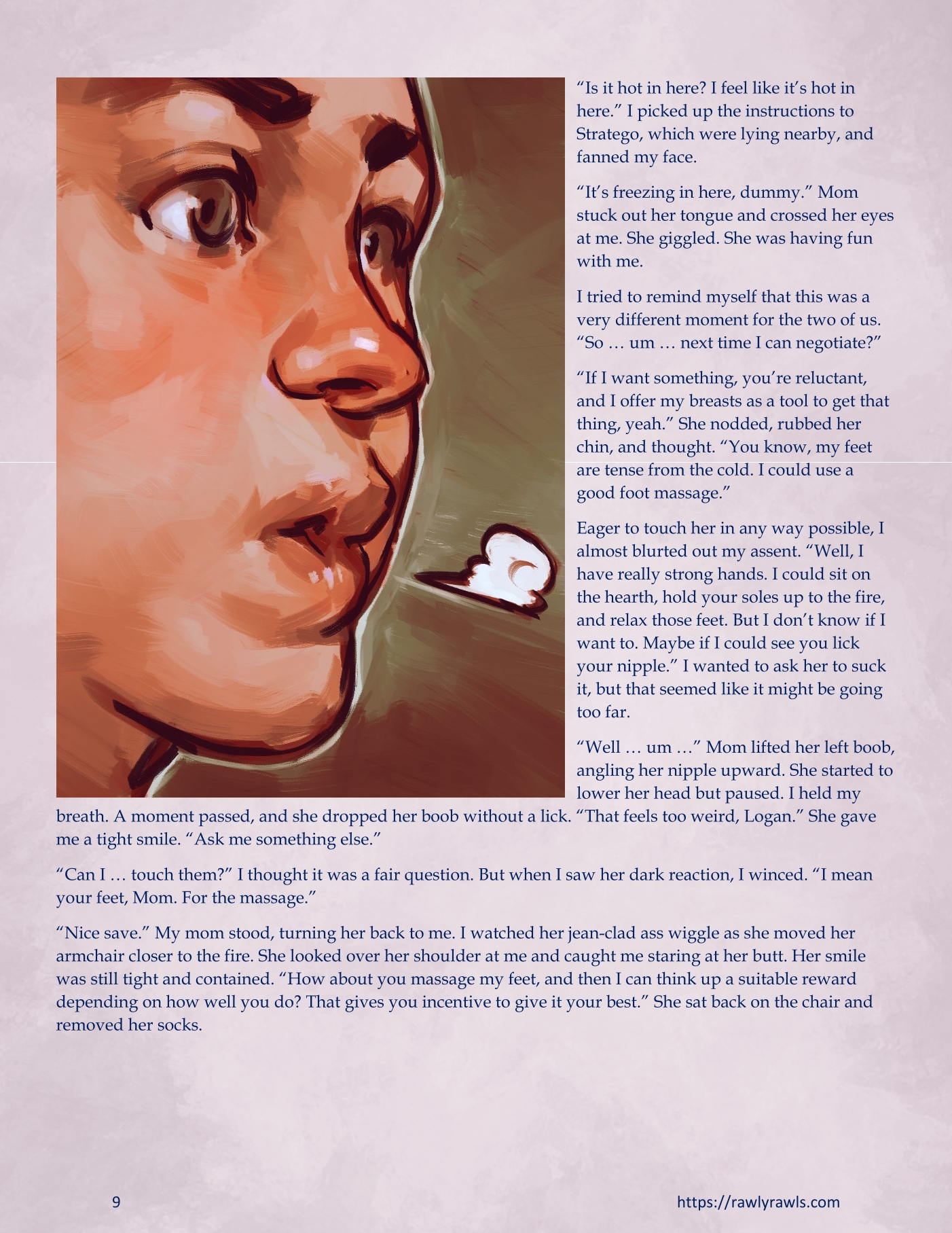 “Is it hot in here? I feel like it’s hot in here.” I picked up the instructions to Stratego, which were lying nearby, and fanned my face.

“It’s freezing in here, dummy.” Mom stuck out her tongue and crossed her eyes at me. She giggled. She was having fun with me.

I tried to remind myself that this was a very different moment for the two of us. “So … um … next time I can negotiate?”

“If I want something, you’re reluctant, and I offer my breasts as a tool to get that thing, yeah.” She nodded, rubbed her chin, and thought. “You know, my feet are tense from the cold. I could use a good foot massage.”

Eager to touch her in any way possible, I almost blurted out my assent. “Well, I have really strong hands. I could sit on the hearth, hold your soles up to the fire, and relax those feet. But I don’t know if I want to. Maybe if I could see you lick your nipple.” I wanted to ask her to suck it, but that seemed like it might be going too far.

“Well … um …” Mom lifted her left boob, angling her nipple upward. She started to lower her head but paused. I held my breath. A moment passed, and she dropped her boob without a lick. “That feels too weird, Logan.” She gave me a tight smile. “Ask me something else.”

“Can I … touch them?” I thought it was a fair question. But when I saw her dark reaction, I winced. “I mean your feet, Mom. For the massage.”

“Nice save.” My mom stood, turning her back to me. I watched her jean-clad ass wiggle as she moved her armchair closer to the fire. She looked over her shoulder at me and caught me staring at her butt. Her smile was still tight and contained. “How about you massage my feet, and then I can think up a suitable reward depending on how well you do? That gives you incentive to give it your best.” She sat back on the chair and removed her socks.

9

https://rawlyrawls.com